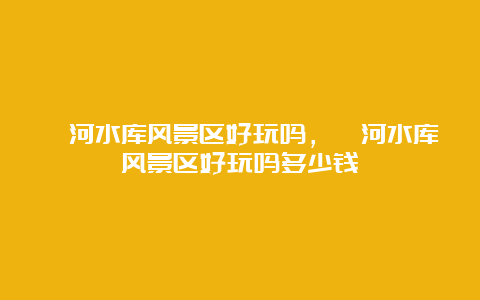 河水库风景区好玩吗， 河水库风景区好玩吗多少钱